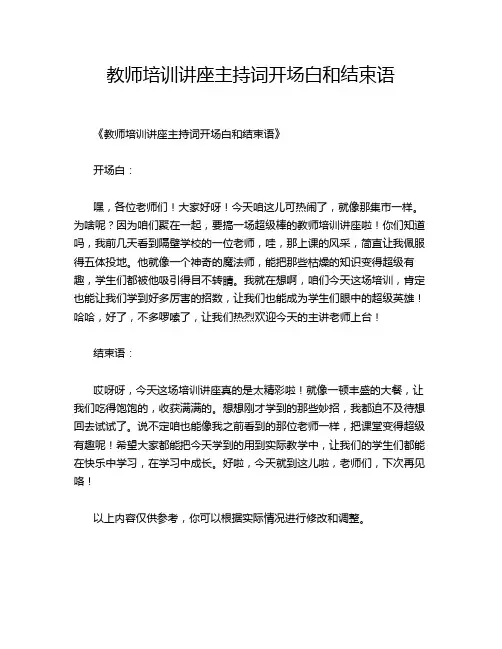 教师培训讲座主持词开场白和结束语

《教师培训讲座主持词开场白和结束语》

开场白：

嘿，各位老师们！大家好呀！今天咱这儿可热闹了，就像那集市一样。为啥呢？因为咱们聚在一起，要搞一场超级棒的教师培训讲座啦！你们知道吗，我前几天看到隔壁学校的一位老师，哇，那上课的风采，简直让我佩服得五体投地。他就像一个神奇的魔法师，能把那些枯燥的知识变得超级有趣，学生们都被他吸引得目不转睛。我就在想啊，咱们今天这场培训，肯定也能让我们学到好多厉害的招数，让我们也能成为学生们眼中的超级英雄！哈哈，好了，不多啰嗦了，让我们热烈欢迎今天的主讲老师上台！

结束语：

哎呀呀，今天这场培训讲座真的是太精彩啦！就像一顿丰盛的大餐，让我们吃得饱饱的，收获满满的。想想刚才学到的那些妙招，我都迫不及待想回去试试了。说不定咱也能像我之前看到的那位老师一样，把课堂变得超级有趣呢！希望大家都能把今天学到的用到实际教学中，让我们的学生们都能在快乐中学习，在学习中成长。好啦，今天就到这儿啦，老师们，下次再见咯！

以上内容仅供参考，你可以根据实际情况进行修改和调整。